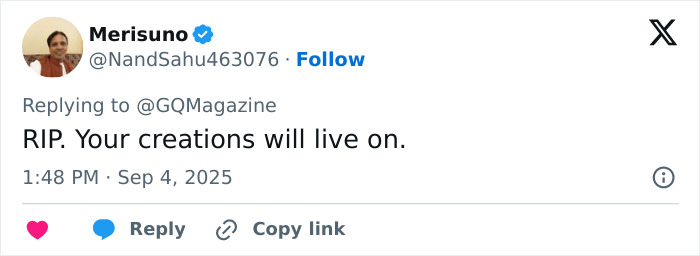 Merisuno
@NandSahu463076 · Follow

Replying to @GQMagazine
RIP. Your creations will live on.

1:48 PM · Sep 4, 2025

Reply Copy link